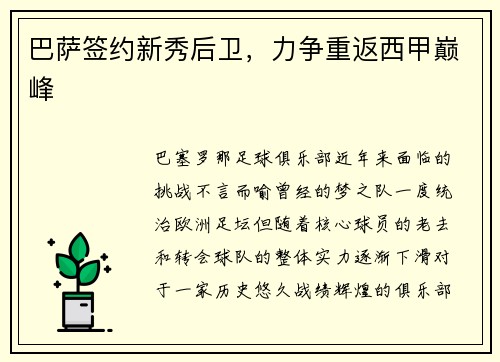 巴萨签约新秀后卫，力争重返西甲巅峰

巴塞罗那足球俱乐部近年来面临的挑战不言而喻曾经的梦之队一度统治欧洲足坛但随着核心球员的老去和转会球队的整体实力逐渐下滑对于一家历史悠久战绩辉煌的俱乐部